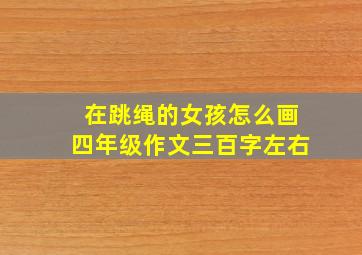 在跳绳的女孩怎么画
四年级作文三百字左右